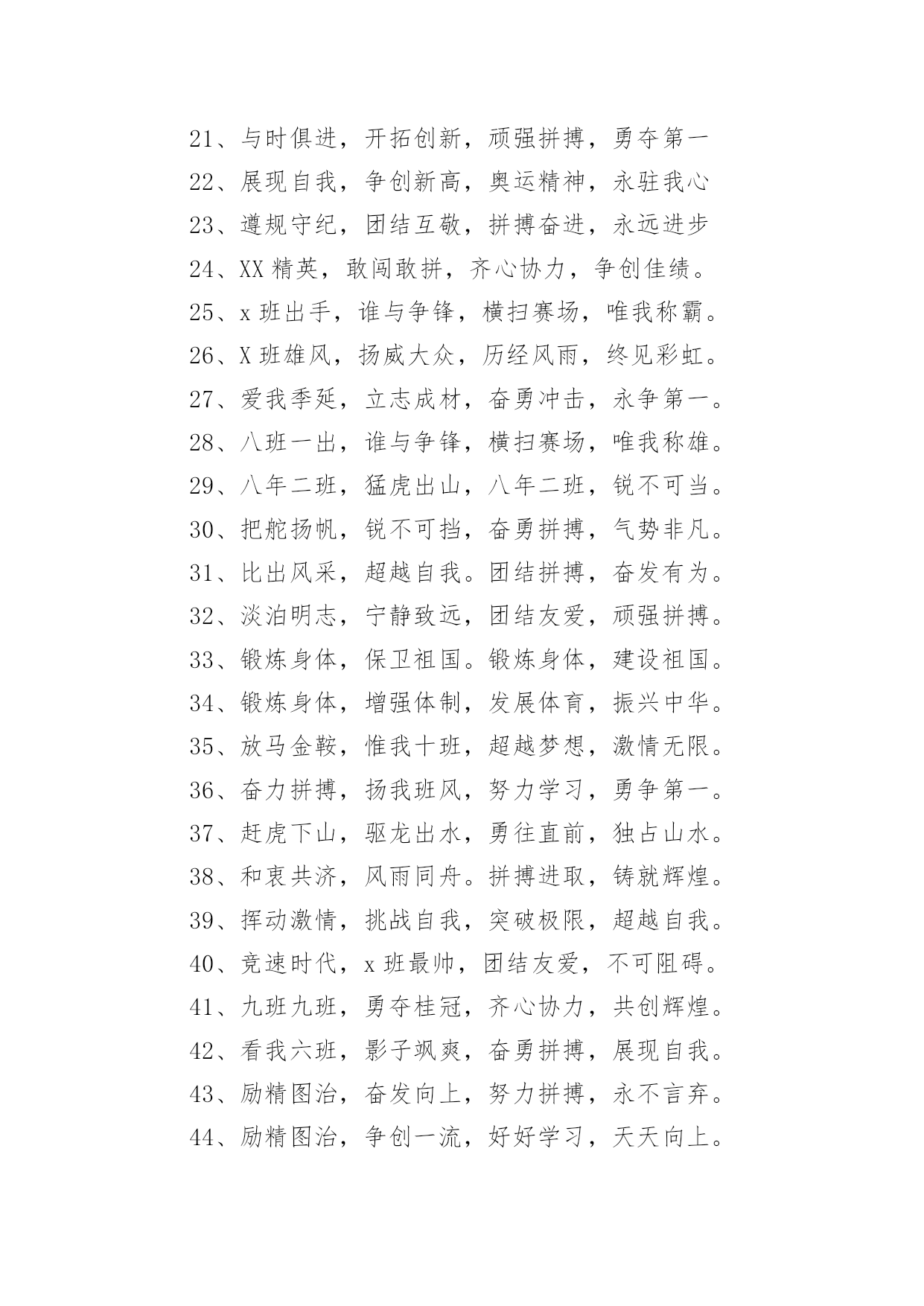 21、与时俱进，开拓创新，顽强拼搏，勇夺第一
22、展现自我，争创新高，奥运精神，永驻我心
23、遵规守纪，团结互敬，拼搏奋进，永远进步
24、XX 精英，敢闯敢拼，齐心协力，争创佳绩。
25、x 班出手，谁与争锋，横扫赛场，唯我称霸。
26、X 班雄风，扬威大众，历经风雨，终见彩虹。
27、爱我季延，立志成材，奋勇冲击，永争第一。
28、八班一出，谁与争锋，横扫赛场，唯我称雄。
29、八年二班，猛虎出山，八年二班，锐不可当。
30、把舵扬帆，锐不可挡，奋勇拼搏，气势非凡。
31、比出风采，超越自我。团结拼搏，奋发有为。
32、淡泊明志，宁静致远，团结友爱，顽强拼搏。
33、锻炼身体，保卫祖国。锻炼身体，建设祖国。
34、锻炼身体，增强体制，发展体育，振兴中华。
35、放马金鞍，惟我十班，超越梦想，激情无限。
36、奋力拼搏，扬我班风，努力学习，勇争第一。
37、赶虎下山，驱龙出水，勇往直前，独占山水。
38、和衷共济，风雨同舟。拼搏进取，铸就辉煌。
39、挥动激情，挑战自我，突破极限，超越自我。
40、竞速时代，x 班最帅，团结友爱，不可阻碍。
41、九班九班，勇夺桂冠，齐心协力，共创辉煌。
42、看我六班，影子飒爽，奋勇拼搏，展现自我。
43、励精图治，奋发向上，努力拼搏，永不言弃。
44、励精图治，争创一流，好好学习，天天向上。